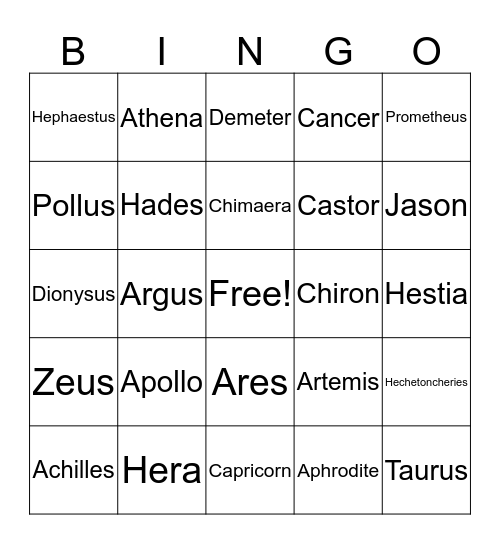 | B | I | N | G | O |
|---|---|---|---|---|
| Hephaestus | Athena | Demeter | Cancer | Prometheus |
| Pollus | Hades | Chimaera | Castor | Jason |
| Dionysus | Argus | Free! | Chiron | Hestia |
| Zeus | Apollo | Ares | Artemis | Hechetoncheries |
| Achilles | Hera | Capricorn | Aphrodite | Taurus |